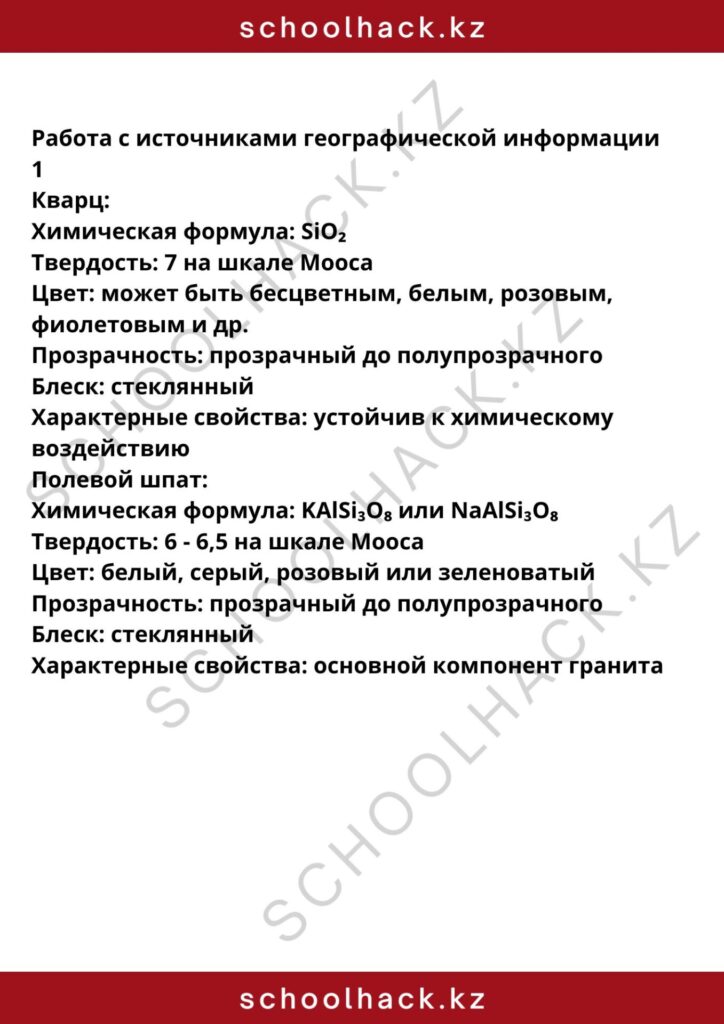 schoolhack.kz

Работа с источниками географической информации 1

Кварц:
Химическая формула: $SiO_2$
Твердость: 7 на шкале Мооса
Цвет: может быть бесцветным, белым, розовым, фиолетовым и др.
Прозрачность: прозрачный до полупрозрачного
Блеск: стеклянный
Характерные свойства: устойчив к химическому воздействию
Полевой шпат:
Химическая формула: $KAlSi_3O_8$ или $NaAlSi_3O_8$
Твердость: 6 - 6,5 на шкале Мооса
Цвет: белый, серый, розовый или зеленоватый
Прозрачность: прозрачный до полупрозрачного
Блеск: стеклянный
Характерные свойства: основной компонент гранита

schoolhack.kz

SCHOOLHACK.KZ